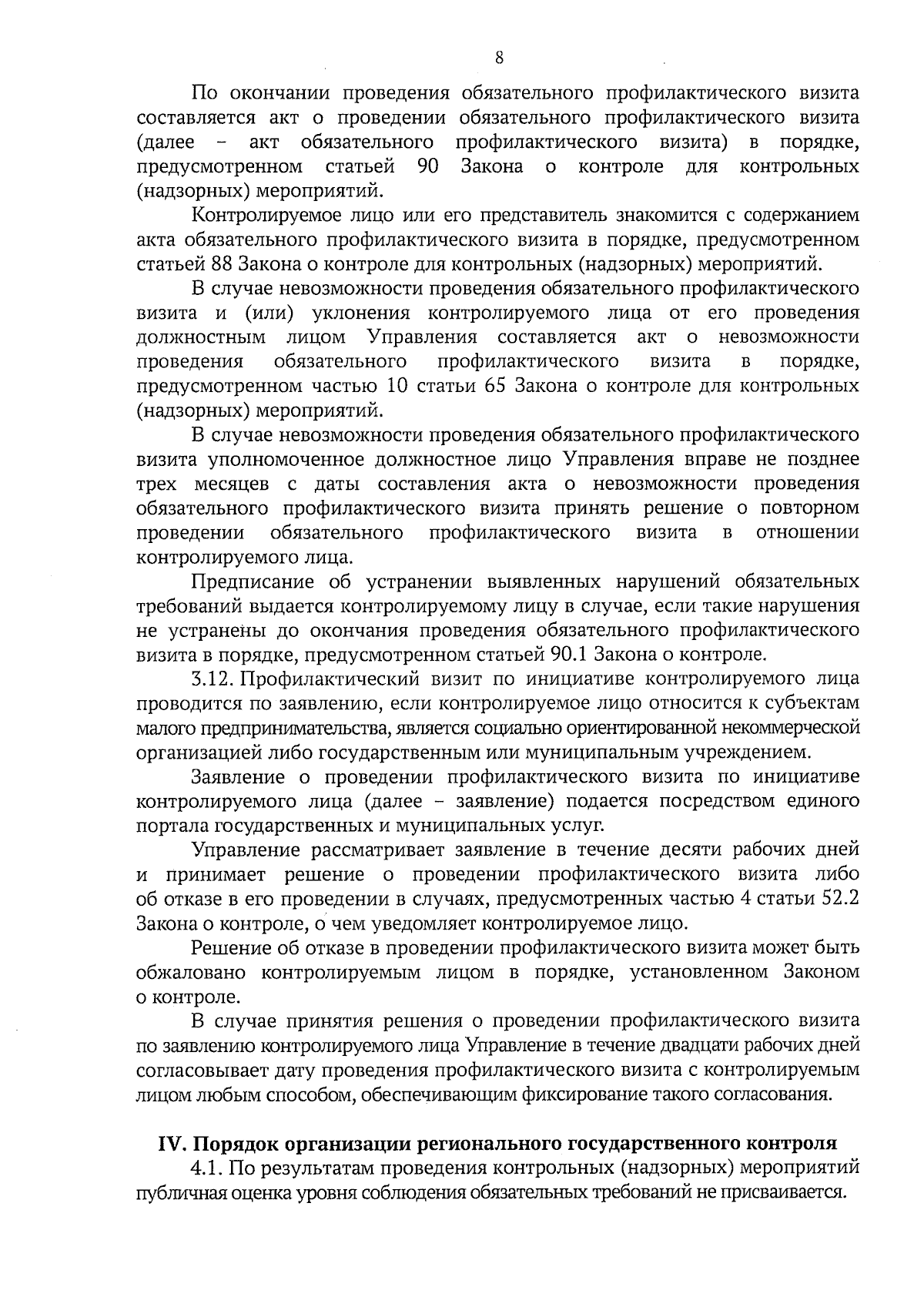 8

По окончании проведения обязательного профилактического визита составляется акт о проведении обязательного профилактического визита (далее – акт обязательного профилактического визита) в порядке, предусмотренном статьей 90 Закона о контроле для контрольных (надзорных) мероприятий.

Контролируемое лицо или его представитель знакомится с содержанием акта обязательного профилактического визита в порядке, предусмотренном статьей 88 Закона о контроле для контрольных (надзорных) мероприятий.

В случае невозможности проведения обязательного профилактического визита и (или) уклонения контролируемого лица от его проведения должностным лицом Управления составляется акт о невозможности проведения обязательного профилактического визита в порядке, предусмотренном частью 10 статьи 65 Закона о контроле для контрольных (надзорных) мероприятий.

В случае невозможности проведения обязательного профилактического визита уполномоченное должностное лицо Управления вправе не позднее трех месяцев с даты составления акта о невозможности проведения обязательного профилактического визита принять решение о повторном проведении обязательного профилактического визита в отношении контролируемого лица.

Предписание об устранении выявленных нарушений обязательных требований выдается контролируемому лицу в случае, если такие нарушения не устранены до окончания проведения обязательного профилактического визита в порядке, предусмотренном статьей 90.1 Закона о контроле.

3.12. Профилактический визит по инициативе контролируемого лица проводится по заявлению, если контролируемое лицо относится к субъектам малого предпринимательства, является социально ориентированной некоммерческой организацией либо государственным или муниципальным учреждением.

Заявление о проведении профилактического визита по инициативе контролируемого лица (далее – заявление) подается посредством единого портала государственных и муниципальных услуг.

Управление рассматривает заявление в течение десяти рабочих дней и принимает решение о проведении профилактического визита либо об отказе в его проведении в случаях, предусмотренных частью 4 статьи 52.2 Закона о контроле, о чем уведомляет контролируемое лицо.

Решение об отказе в проведении профилактического визита может быть обжаловано контролируемым лицом в порядке, установленном Законом о контроле.

В случае принятия решения о проведении профилактического визита по заявлению контролируемого лица Управление в течение двадцати рабочих дней согласовывает дату проведения профилактического визита с контролируемым лицом любым способом, обеспечивающим фиксирование такого согласования.

IV. Порядок организации регионального государственного контроля

4.1. По результатам проведения контрольных (надзорных) мероприятий публичная оценка уровня соблюдения обязательных требований не присваивается.